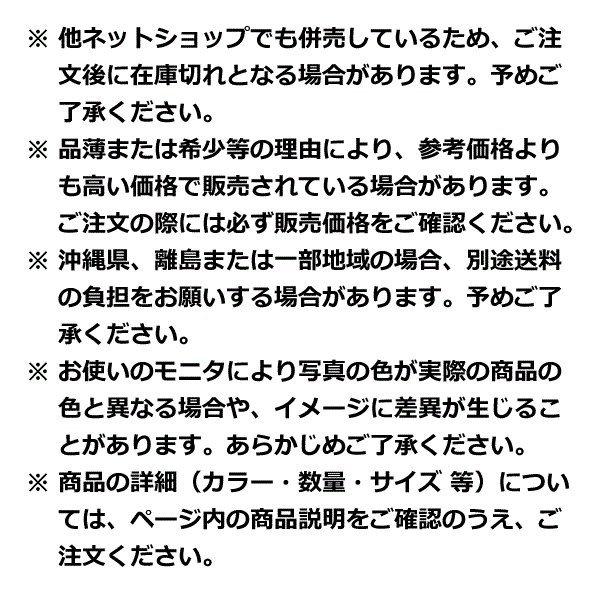 ※ 他ネットショップでも併売しているため、ご注文後に在庫切れとなる場合があります。予めご了承ください。

※ 品薄または希少等の理由により、参考価格よりも高い価格で販売されている場合があります。ご注文の際には必ず販売価格をご確認ください。

※ 沖縄県、離島または一部地域の場合、別途送料の負担をお願いする場合があります。予めご了承ください。

※ お使いのモニタにより写真の色が実際の商品の色と異なる場合や、イメージに差異が生じることがあります。あらかじめご了承ください。

※ 商品の詳細（カラー・数量・サイズ 等）については、ページ内の商品説明をご確認のうえ、ご注文ください。